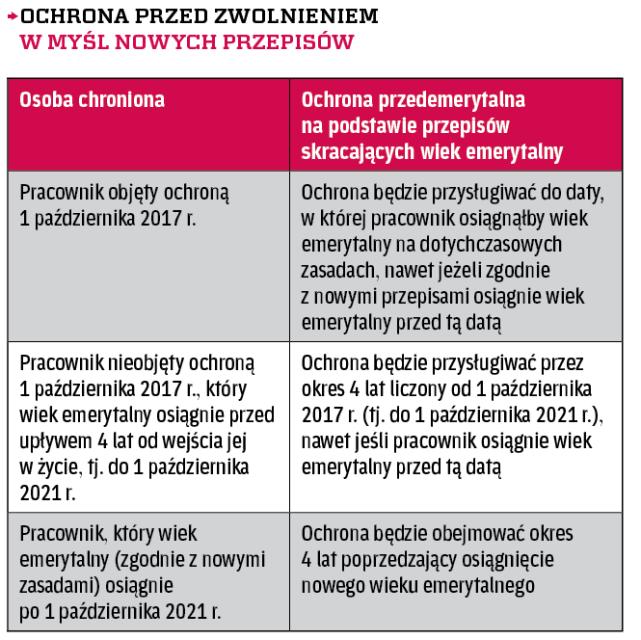 OCHRONA PRZED ZWOLNIENIEM
W MYŚL NOWYCH PRZEPISÓW

| Osoba chroniona | Ochrona przedemerytalna na podstawie przepisów skracających wiek emerytalny |
|---|---|
| Pracownik objęty ochroną 1 października 2017 r. | Ochrona będzie przysługiwać do daty, w której pracownik osiągnąłby wiek emerytalny na dotychczasowych zasadach, nawet jeżeli zgodnie z nowymi przepisami osiągnie wiek emerytalny przed tą datą |
| Pracownik nieobjęty ochroną 1 października 2017 r., który wiek emerytalny osiągnie przed upływem 4 lat od wejścia jej w życie, tj. do 1 października 2021 r. | Ochrona będzie przysługiwać przez okres 4 lat liczony od 1 października 2017 r. (tj. do 1 października 2021 r.), nawet jeśli pracownik osiągnie wiek emerytalny przed tą datą |
| Pracownik, który wiek emerytalny (zgodnie z nowymi zasadami) osiągnie po 1 października 2021 r. | Ochrona będzie obejmować okres 4 lat poprzedzający osiągnięcie nowego wieku emerytalnego |